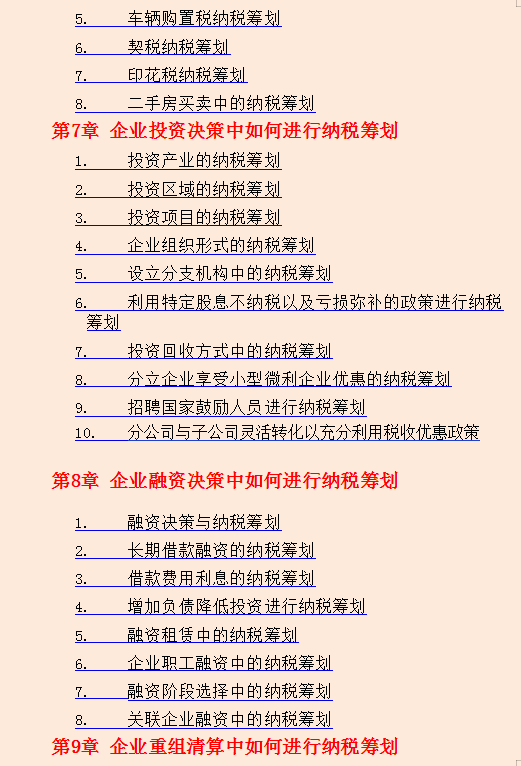 5. 车辆购置税纳税筹划
6. 契税纳税筹划
7. 印花税纳税筹划
8. 二手房买卖中的纳税筹划

第7章 企业投资决策中如何进行纳税筹划

1. 投资产业的纳税筹划
2. 投资区域的纳税筹划
3. 投资项目的纳税筹划
4. 企业组织形式的纳税筹划
5. 设立分支机构中的纳税筹划
6. 利用特定股息不纳税以及亏损弥补的政策进行纳税筹划
7. 投资回收方式中的纳税筹划
8. 分立企业享受小型微利企业优惠的纳税筹划
9. 招聘国家鼓励人员进行纳税筹划
10. 分公司与子公司灵活转化以充分利用税收优惠政策

第8章 企业融资决策中如何进行纳税筹划

1. 融资决策与纳税筹划
2. 长期借款融资的纳税筹划
3. 借款费用利息的纳税筹划
4. 增加负债降低投资进行纳税筹划
5. 融资租赁中的纳税筹划
6. 企业职工融资中的纳税筹划
7. 融资阶段选择中的纳税筹划
8. 关联企业融资中的纳税筹划

第9章 企业重组清算中如何进行纳税筹划